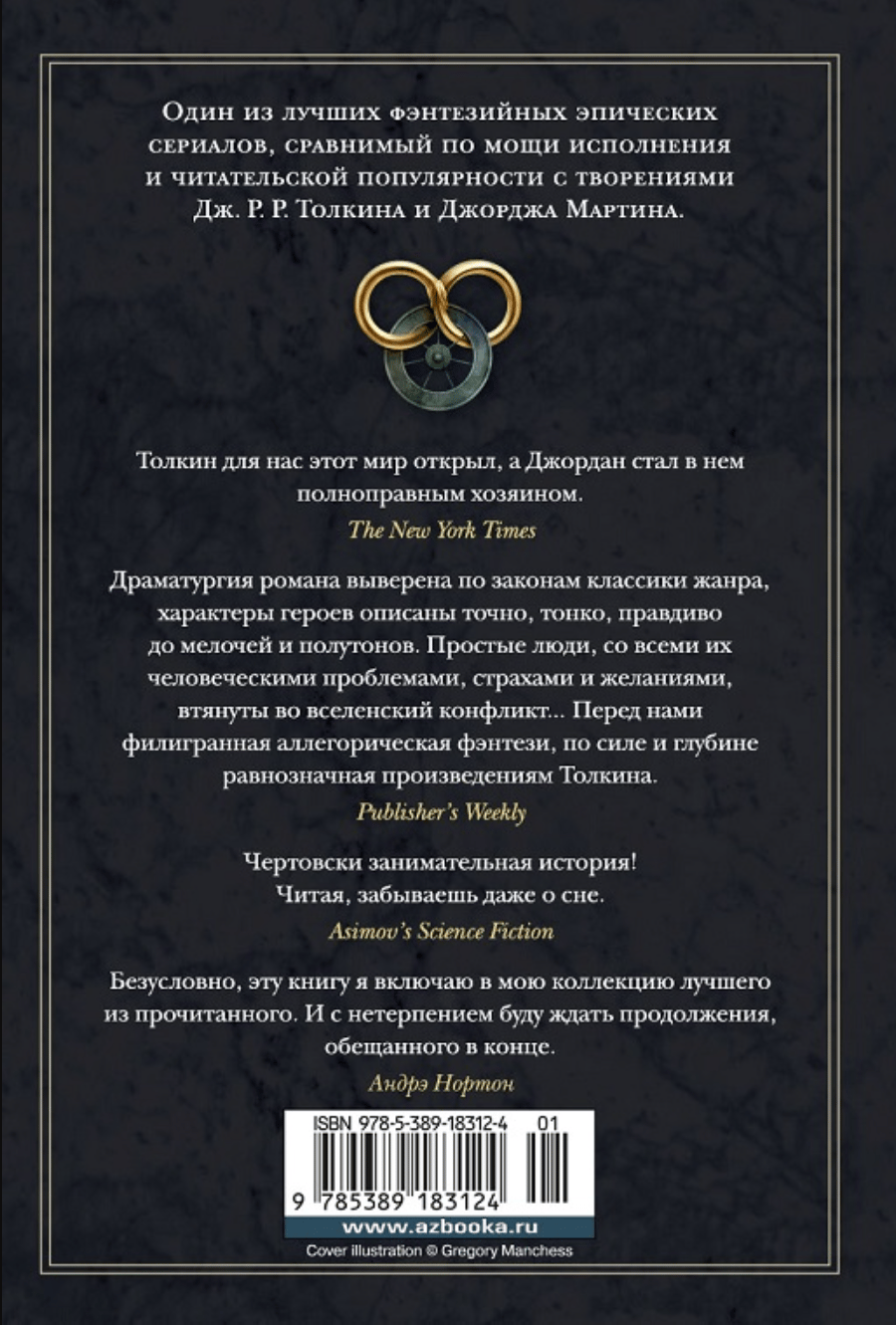 Один из лучших фэнтезийных эпических сериалов, сравнимый по мощи исполнения и читательской популярности с творениями Дж. Р. Р. Толкина и Джорджа Мартина.

Толкин для нас этот мир открыл, а Джордан стал в нем полноправным хозяином.

The New York Times

Драматургия романа выверена по законам классики жанра, характеры героев описаны точно, тонко, правдиво до мелочей и полутонов. Простые люди, со всеми их человеческими проблемами, страхами и желаниями, втянуты во вселенский конфликт... Перед нами филигранная аллегорическая фэнтези, по силе и глубине равнозначная произведениям Толкина.

Publisher's Weekly

Чертовски занимательная история! Читая, забываешь даже о сне.

Asimov's Science Fiction

Безусловно, эту книгу я включаю в мою коллекцию лучшего из прочитанного. И с нетерпением буду ждать продолжения, обещанного в конце.

Андрэ Нортон

ISBN 978-5-389-18312-4 01

9 785389 183124

www.azbooka.ru

Cover illustration © Gregory Manchess